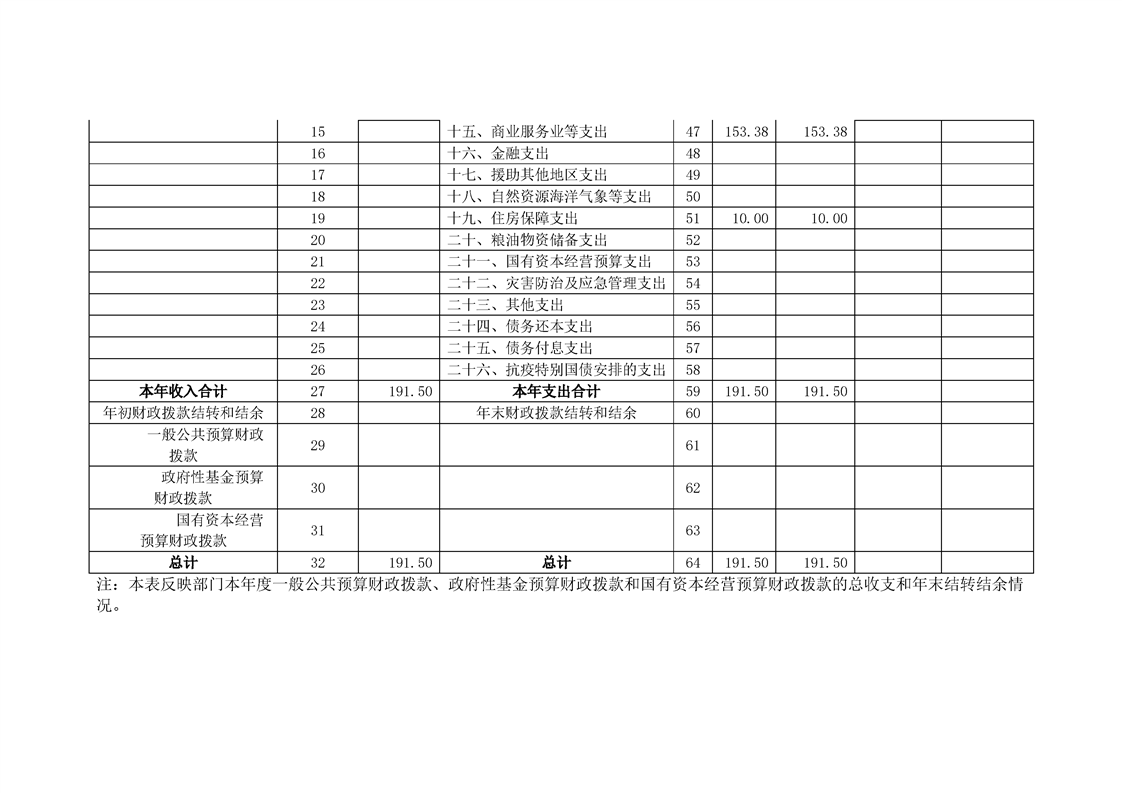 |  | 15 |  | 十五、商业服务业等支出 | 47 | 153.38 | 153.38 |  |  |
|---|---|---|---|---|---|---|---|---|
|  | 16 |  | 十六、金融支出 | 48 |  |  |  |  |
|  | 17 |  | 十七、援助其他地区支出 | 49 |  |  |  |  |
|  | 18 |  | 十八、自然资源海洋气象等支出 | 50 |  |  |  |  |
|  | 19 |  | 十九、住房保障支出 | 51 | 10.00 | 10.00 |  |  |
|  | 20 |  | 二十、粮油物资储备支出 | 52 |  |  |  |  |
|  | 21 |  | 二十一、国有资本经营预算支出 | 53 |  |  |  |  |
|  | 22 |  | 二十二、灾害防治及应急管理支出 | 54 |  |  |  |  |
|  | 23 |  | 二十三、其他支出 | 55 |  |  |  |  |
|  | 24 |  | 二十四、债务还本支出 | 56 |  |  |  |  |
|  | 25 |  | 二十五、债务付息支出 | 57 |  |  |  |  |
|  | 26 |  | 二十六、抗疫特别国债安排的支出 | 58 |  |  |  |  |
| 本年收入合计 | 27 | 191.50 | 本年支出合计 | 59 | 191.50 | 191.50 |  |  |
| 年初财政拨款结转和结余 | 28 |  | 年末财政拨款结转和结余 | 60 |  |  |  |  |
| 一般公共预算财政拨款 | 29 |  |  | 61 |  |  |  |  |
| 政府性基金预算财政拨款 | 30 |  |  | 62 |  |  |  |  |
| 国有资本经营预算财政拨款 | 31 |  |  | 63 |  |  |  |  |
| 总计 | 32 | 191.50 | 总计 | 64 | 191.50 | 191.50 |  |  |

注：本表反映部门本年度一般公共预算财政拨款、政府性基金预算财政拨款和国有资本经营预算财政拨款的总收支和年末结转结余情况。